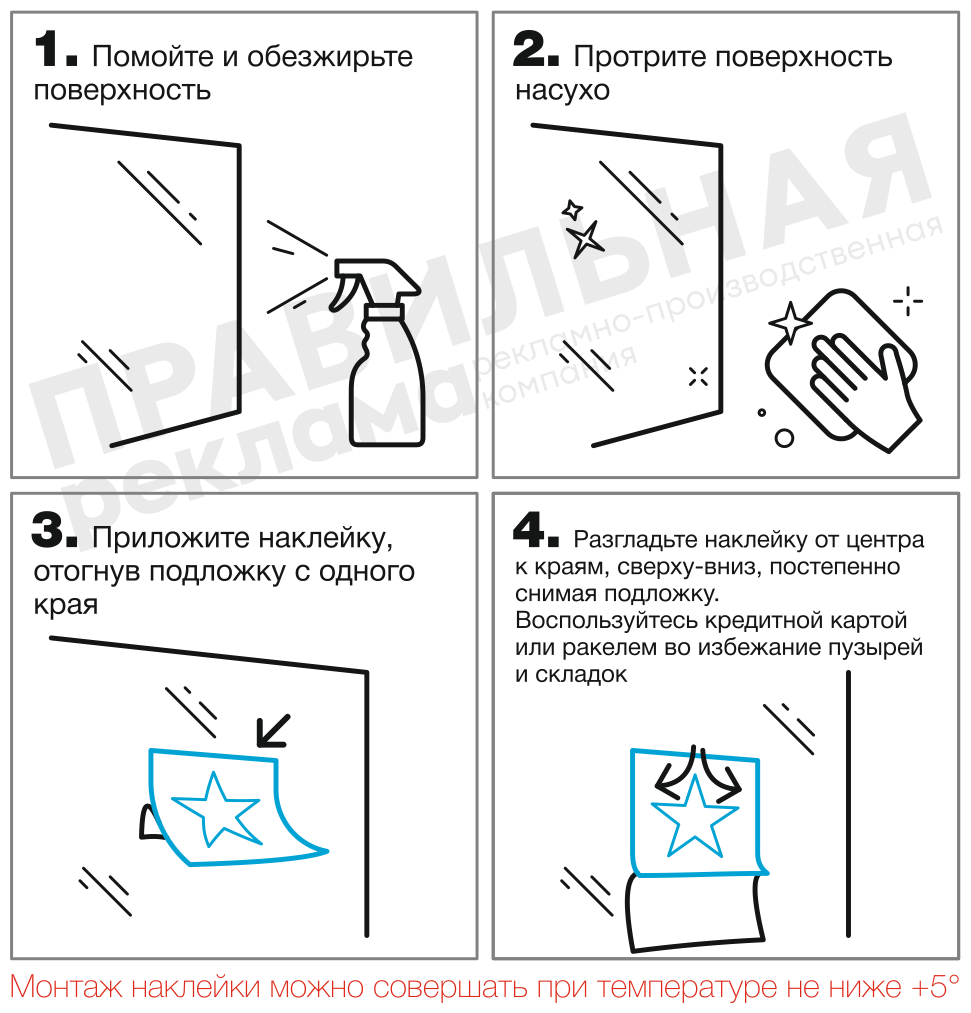 1. Помойте и обезжирьте поверхность

2. Протрите поверхность насухо

3. Приложите наклейку, отогнув подложку с одного края

4. Разгладьте наклейку от центра к краям, сверху-вниз, постепенно снимая подложку.
Воспользуйтесь кредитной картой или ракелем во избежание пузырей и складок

ПРАВИЛЬНАЯ реклама рекламно-производственная компания

Монтаж наклейки можно совершать при температуре не ниже +5°